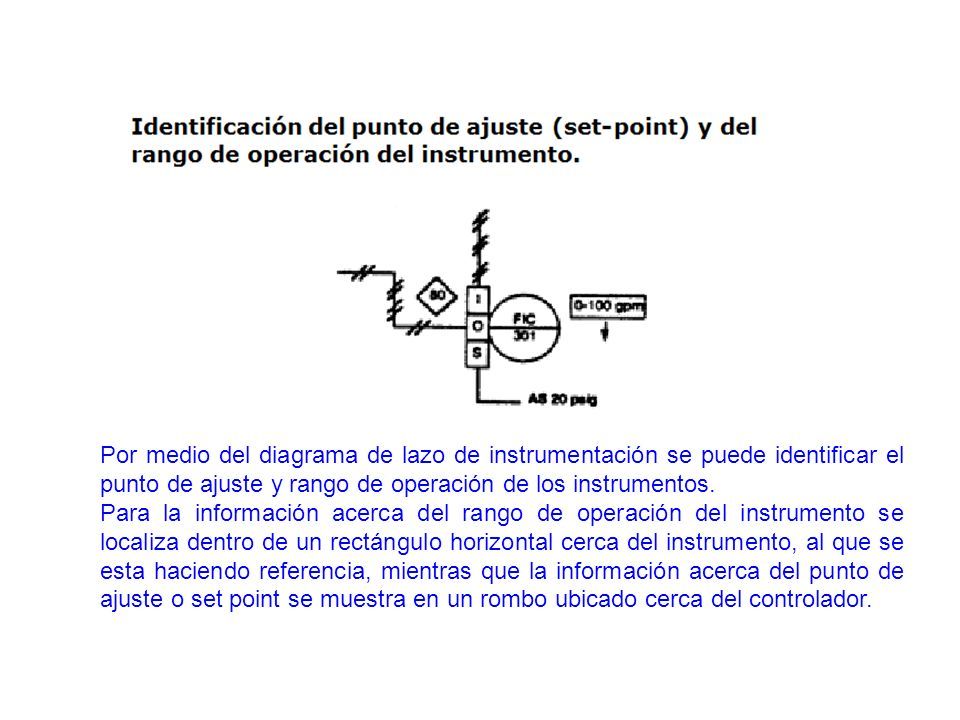 Identificación del punto de ajuste (set-point) y del rango de operación del instrumento.

80

I

O

S

FIC
301

0-100 gpm

AS 20 psig

Por medio del diagrama de lazo de instrumentación se puede identificar el punto de ajuste y rango de operación de los instrumentos.
Para la información acerca del rango de operación del instrumento se localiza dentro de un rectángulo horizontal cerca del instrumento, al que se esta haciendo referencia, mientras que la información acerca del punto de ajuste o set point se muestra en un rombo ubicado cerca del controlador.